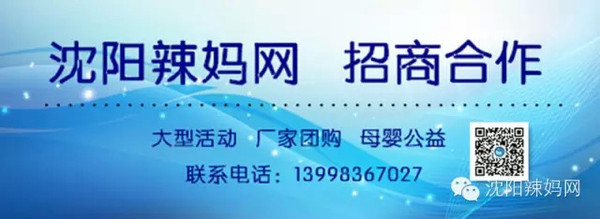 沈阳辣妈网　招商合作

大型活动　厂家团购　母婴公益

联系电话：13998367027

沈阳辣妈网